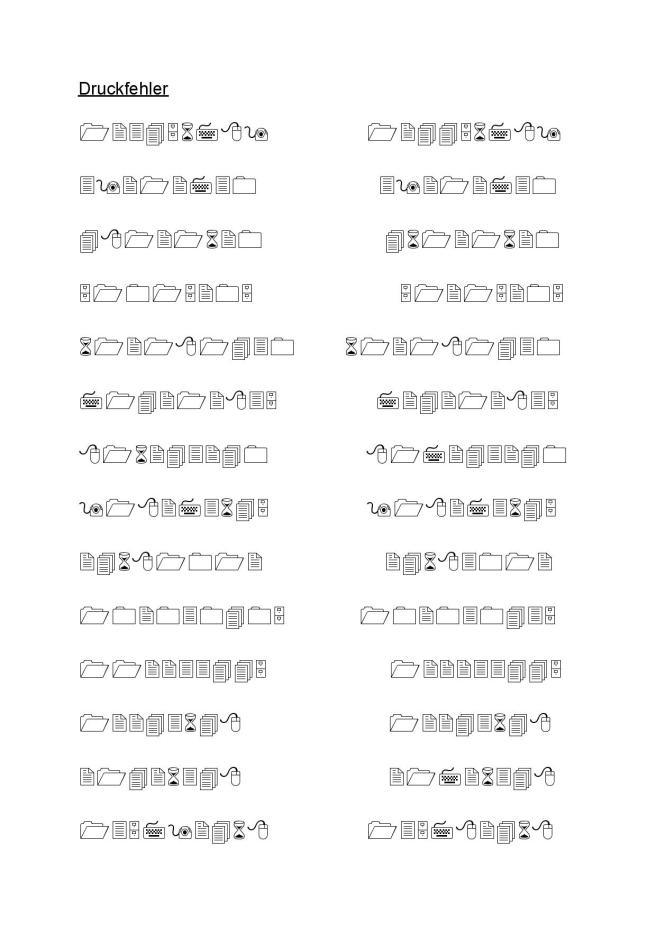 Druckfehler